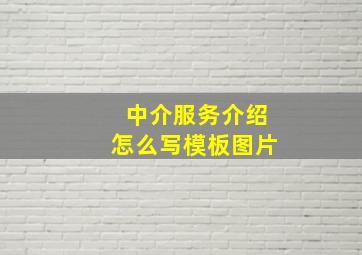 中介服务介绍
怎么写模板图片